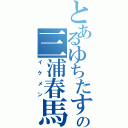 とあるゆちたすの三浦春馬
イケメン